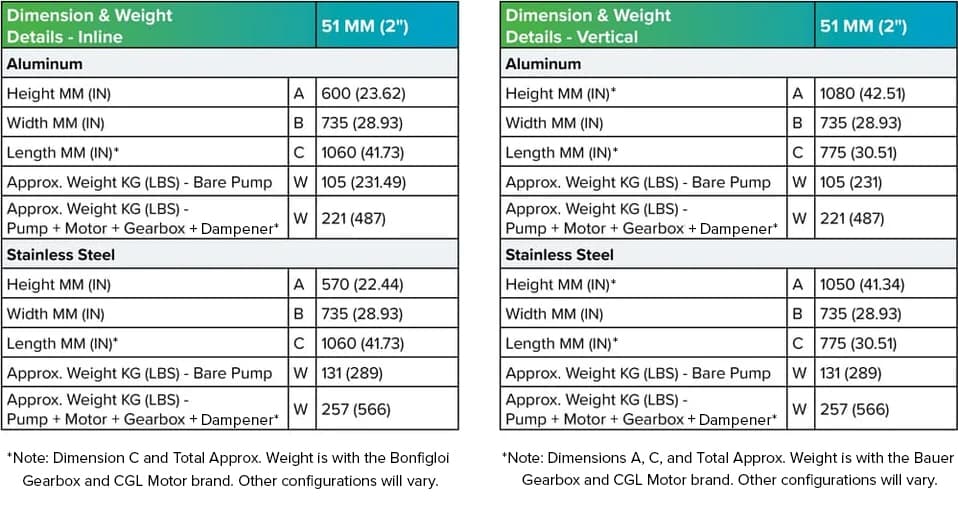 | Dimension & Weight Details - Inline | | 51 MM (2") |
|---|---|---|
| Aluminum | | |
| Height MM (IN) | A | 600 (23.62) |
| Width MM (IN) | B | 735 (28.93) |
| Length MM (IN)* | C | 1060 (41.73) |
| Approx. Weight KG (LBS) - Bare Pump | W | 105 (231.49) |
| Approx. Weight KG (LBS) - Pump + Motor + Gearbox + Dampener* | W | 221 (487) |
| Stainless Steel | | |
| Height MM (IN) | A | 570 (22.44) |
| Width MM (IN) | B | 735 (28.93) |
| Length MM (IN)* | C | 1060 (41.73) |
| Approx. Weight KG (LBS) - Bare Pump | W | 131 (289) |
| Approx. Weight KG (LBS) - Pump + Motor + Gearbox + Dampener* | W | 257 (566) |

*Note: Dimension C and Total Approx. Weight is with the Bonfigloi Gearbox and CGL Motor brand. Other configurations will vary.

| Dimension & Weight Details - Vertical | | 51 MM (2") |
|---|---|---|
| Aluminum | | |
| Height MM (IN)* | A | 1080 (42.51) |
| Width MM (IN) | B | 735 (28.93) |
| Length MM (IN)* | C | 775 (30.51) |
| Approx. Weight KG (LBS) - Bare Pump | W | 105 (231) |
| Approx. Weight KG (LBS) - Pump + Motor + Gearbox + Dampener* | W | 221 (487) |
| Stainless Steel | | |
| Height MM (IN)* | A | 1050 (41.34) |
| Width MM (IN) | B | 735 (28.93) |
| Length MM (IN)* | C | 775 (30.51) |
| Approx. Weight KG (LBS) - Bare Pump | W | 131 (289) |
| Approx. Weight KG (LBS) - Pump + Motor + Gearbox + Dampener* | W | 257 (566) |

*Note: Dimensions A, C, and Total Approx. Weight is with the Bauer Gearbox and CGL Motor brand. Other configurations will vary.